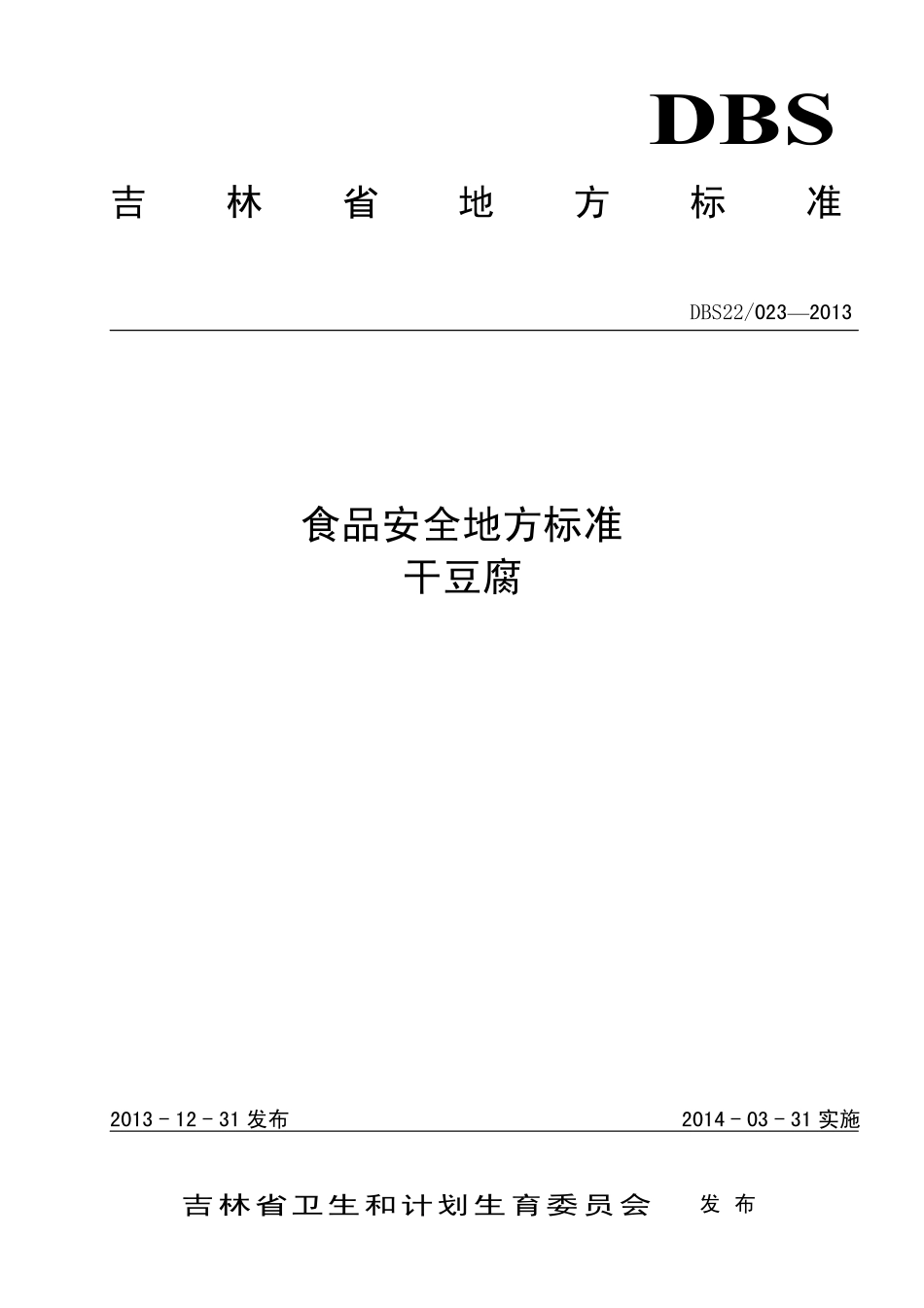 DBS

吉林省地方标准

DBS22/023—2013

食品安全地方标准
干豆腐

2013 - 12 - 31 发布

2014 - 03 - 31 实施

吉林省卫生和计划生育委员会 发布